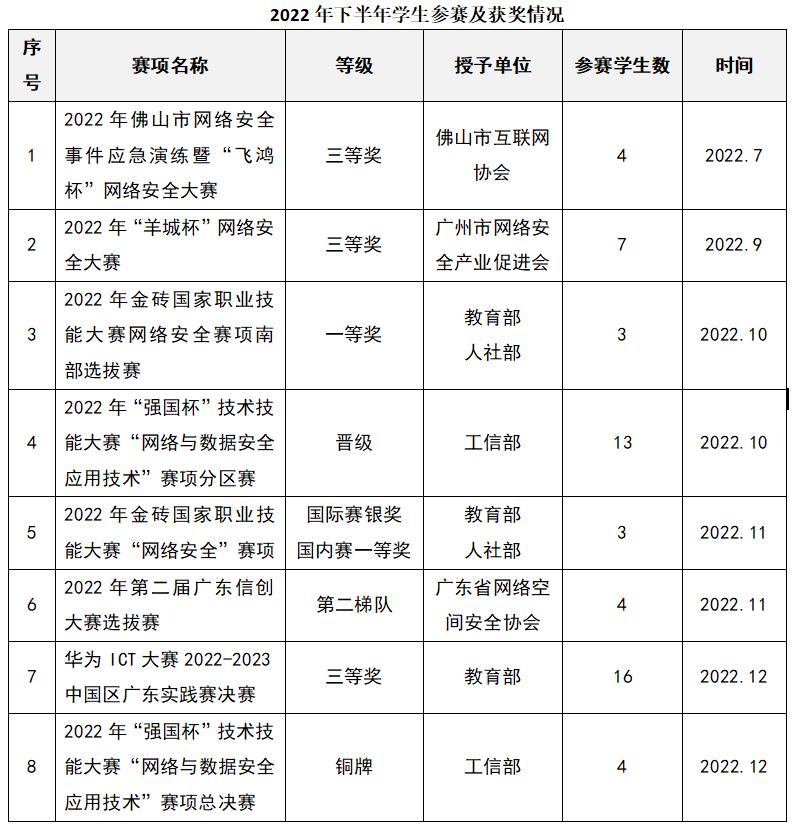 2022 年下半年学生参赛及获奖情况

| 序号 | 赛项名称 | 等级 | 授予单位 | 参赛学生数 | 时间 |
|---|---|---|---|---|---|
| 1 | 2022 年佛山市网络安全事件应急演练暨“飞鸿杯”网络安全大赛 | 三等奖 | 佛山市互联网协会 | 4 | 2022.7 |
| 2 | 2022 年“羊城杯”网络安全大赛 | 三等奖 | 广州市网络安全产业促进会 | 7 | 2022.9 |
| 3 | 2022 年金砖国家职业技能大赛网络安全赛项南部选拔赛 | 一等奖 | 教育部 人社部 | 3 | 2022.10 |
| 4 | 2022 年“强国杯”技术技能大赛“网络与数据安全应用技术”赛项分区赛 | 晋级 | 工信部 | 13 | 2022.10 |
| 5 | 2022 年金砖国家职业技能大赛“网络安全”赛项 | 国际赛银奖 国内赛一等奖 | 教育部 人社部 | 3 | 2022.11 |
| 6 | 2022 年第二届广东信创大赛选拔赛 | 第二梯队 | 广东省网络空间安全协会 | 4 | 2022.11 |
| 7 | 华为 ICT 大赛 2022-2023 中国区广东实践赛决赛 | 三等奖 | 教育部 | 16 | 2022.12 |
| 8 | 2022 年“强国杯”技术技能大赛“网络与数据安全应用技术”赛项总决赛 | 铜牌 | 工信部 | 4 | 2022.12 |